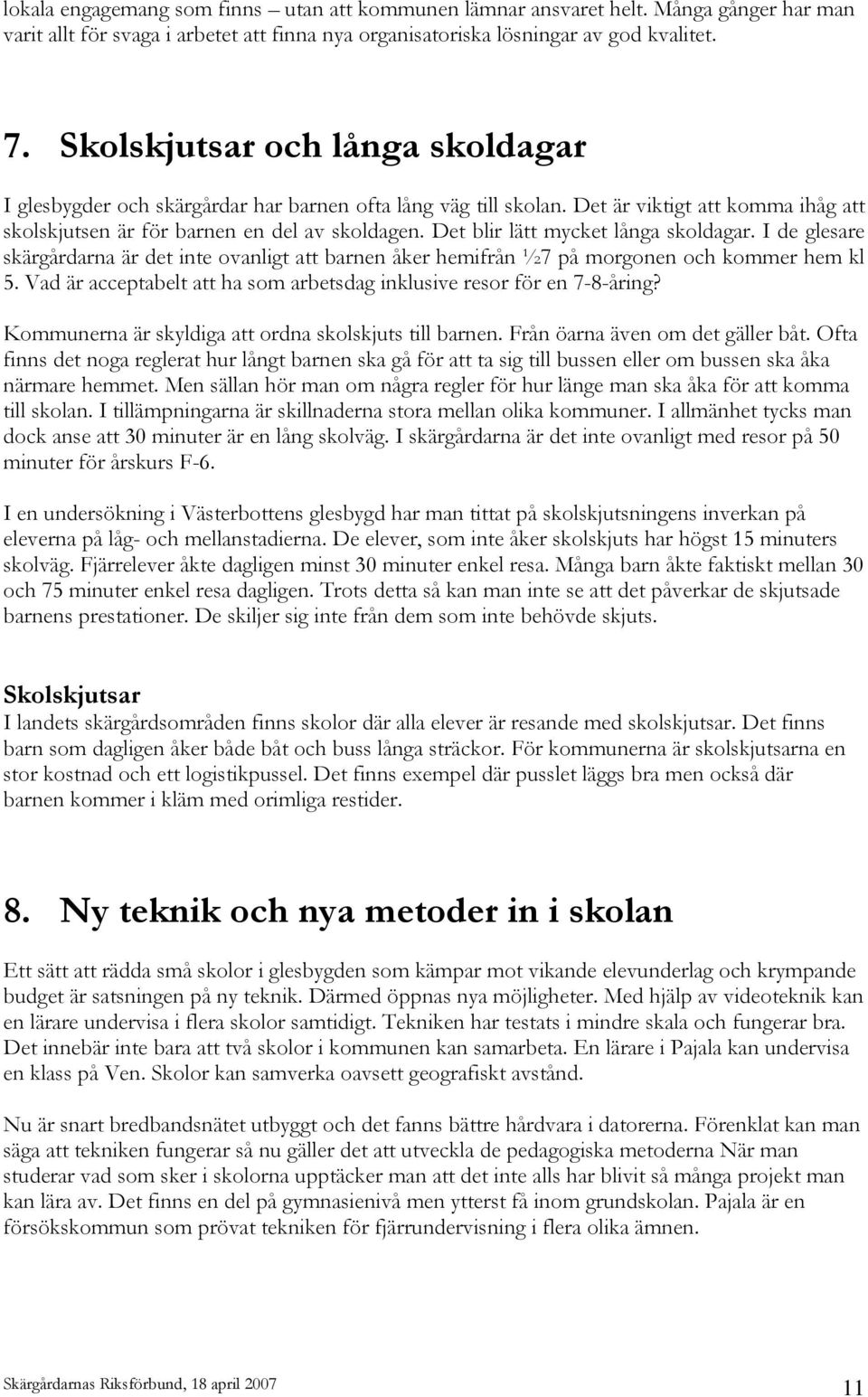 lokala engagemang som finns – utan att kommunen lämnar ansvaret helt. Många gånger har man varit allt för svaga i arbetet att finna nya organisatoriska lösningar av god kvalitet.

7. Skolskjutsar och långa skoldagar

I glesbygder och skärgårdar har barnen ofta lång väg till skolan. Det är viktigt att komma ihåg att skolskjutsen är för barnen en del av skoldagen. Det blir lätt mycket långa skoldagar. I de glesare skärgårdarna är det inte ovanligt att barnen åker hemifrån ½7 på morgonen och kommer hem kl 5. Vad är acceptabelt att ha som arbetsdag inklusive resor för en 7-8-åring?

Kommunerna är skyldiga att ordna skolskjuts till barnen. Från öarna även om det gäller båt. Ofta finns det noga reglerat hur långt barnen ska gå för att ta sig till bussen eller om bussen ska åka närmare hemmet. Men sällan hör man om några regler för hur länge man ska åka för att komma till skolan. I tillämpningarna är skillnaderna stora mellan olika kommuner. I allmänhet tycks man dock anse att 30 minuter är en lång skolväg. I skärgårdarna är det inte ovanligt med resor på 50 minuter för årskurs F-6.

I en undersökning i Västerbottens glesbygd har man tittat på skolskjutsningens inverkan på eleverna på låg- och mellanstadierna. De elever, som inte åker skolskjuts har högst 15 minuters skolväg. Fjärrelever åkte dagligen minst 30 minuter enkel resa. Många barn åkte faktiskt mellan 30 och 75 minuter enkel resa dagligen. Trots detta så kan man inte se att det påverkar de skjutsade barnens prestationer. De skiljer sig inte från dem som inte behövde skjuts.

Skolskjutsar
I landets skärgårdsområden finns skolor där alla elever är resande med skolskjutsar. Det finns barn som dagligen åker både båt och buss långa sträckor. För kommunerna är skolskjutsarna en stor kostnad och ett logistikpussel. Det finns exempel där pusslet läggs bra men också där barnen kommer i kläm med orimliga restider.

8. Ny teknik och nya metoder in i skolan

Ett sätt att rädda små skolor i glesbygden som kämpar mot vikande elevunderlag och krympande budget är satsningen på ny teknik. Därmed öppnas nya möjligheter. Med hjälp av videoteknik kan en lärare undervisa i flera skolor samtidigt. Tekniken har testats i mindre skala och fungerar bra. Det innebär inte bara att två skolor i kommunen kan samarbeta. En lärare i Pajala kan undervisa en klass på Ven. Skolor kan samverka oavsett geografiskt avstånd.

Nu är snart bredbandsnätet utbyggt och det fanns bättre hårdvara i datorerna. Förenklat kan man säga att tekniken fungerar så nu gäller det att utveckla de pedagogiska metoderna När man studerar vad som sker i skolorna upptäcker man att det inte alls har blivit så många projekt man kan lära av. Det finns en del på gymnasienivå men ytterst få inom grundskolan. Pajala är en försökskommun som prövat tekniken för fjärrundervisning i flera olika ämnen.

Skärgårdarnas Riksförbund, 18 april 2007
11